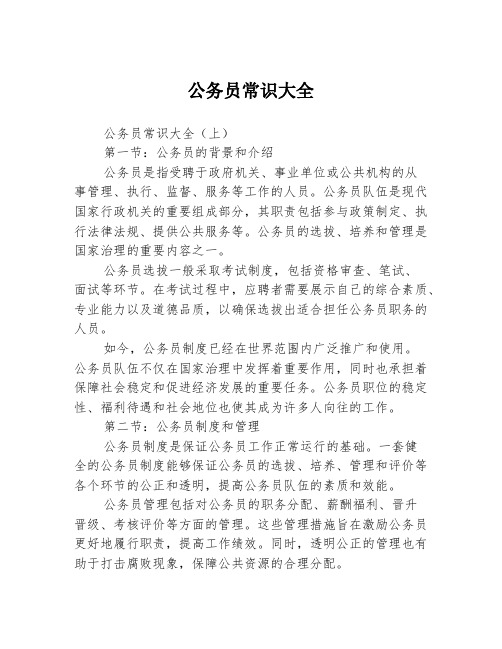 公务员常识大全

公务员常识大全（上）

第一节：公务员的背景和介绍

公务员是指受聘于政府机关、事业单位或公共机构的从事管理、执行、监督、服务等工作的人员。公务员队伍是现代国家行政机关的重要组成部分，其职责包括参与政策制定、执行法律法规、提供公共服务等。公务员的选拔、培养和管理是国家治理的重要内容之一。

公务员选拔一般采取考试制度，包括资格审查、笔试、面试等环节。在考试过程中，应聘者需要展示自己的综合素质、专业能力以及道德品质，以确保选拔出适合担任公务员职务的人员。

如今，公务员制度已经在世界范围内广泛推广和使用。公务员队伍不仅在国家治理中发挥着重要作用，同时也承担着保障社会稳定和促进经济发展的重要任务。公务员职位的稳定性、福利待遇和社会地位也使其成为许多人向往的工作。

第二节：公务员制度和管理

公务员制度是保证公务员工作正常运行的基础。一套健全的公务员制度能够保证公务员的选拔、培养、管理和评价等各个环节的公正和透明，提高公务员队伍的素质和效能。

公务员管理包括对公务员的职务分配、薪酬福利、晋升晋级、考核评价等方面的管理。这些管理措施旨在激励公务员更好地履行职责，提高工作绩效。同时，透明公正的管理也有助于打击腐败现象，保障公共资源的合理分配。